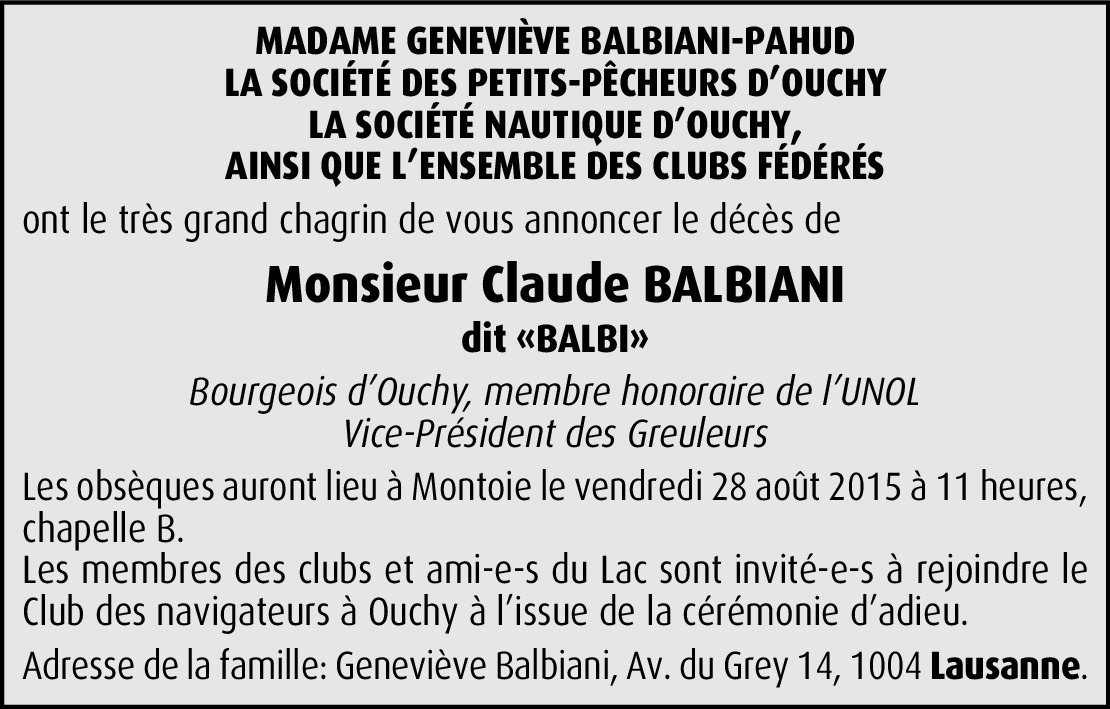 MADAME GENEVIÈVE BALBIANI-PAHUD
LA SOCIÉTÉ DES PETITS-PÊCHEURS D'OUCHY
LA SOCIÉTÉ NAUTIQUE D'OUCHY,
AINSI QUE L'ENSEMBLE DES CLUBS FÉDÉRÉS

ont le très grand chagrin de vous annoncer le décès de

Monsieur Claude BALBIANI
dit «BALBI»

Bourgeois d'Ouchy, membre honoraire de l'UNOL
Vice-Président des Greuleurs

Les obsèques auront lieu à Montoie le vendredi 28 août 2015 à 11 heures, chapelle B.
Les membres des clubs et ami-e-s du Lac sont invité-e-s à rejoindre le Club des navigateurs à Ouchy à l'issue de la cérémonie d'adieu.

Adresse de la famille: Geneviève Balbiani, Av. du Grey 14, 1004 Lausanne.